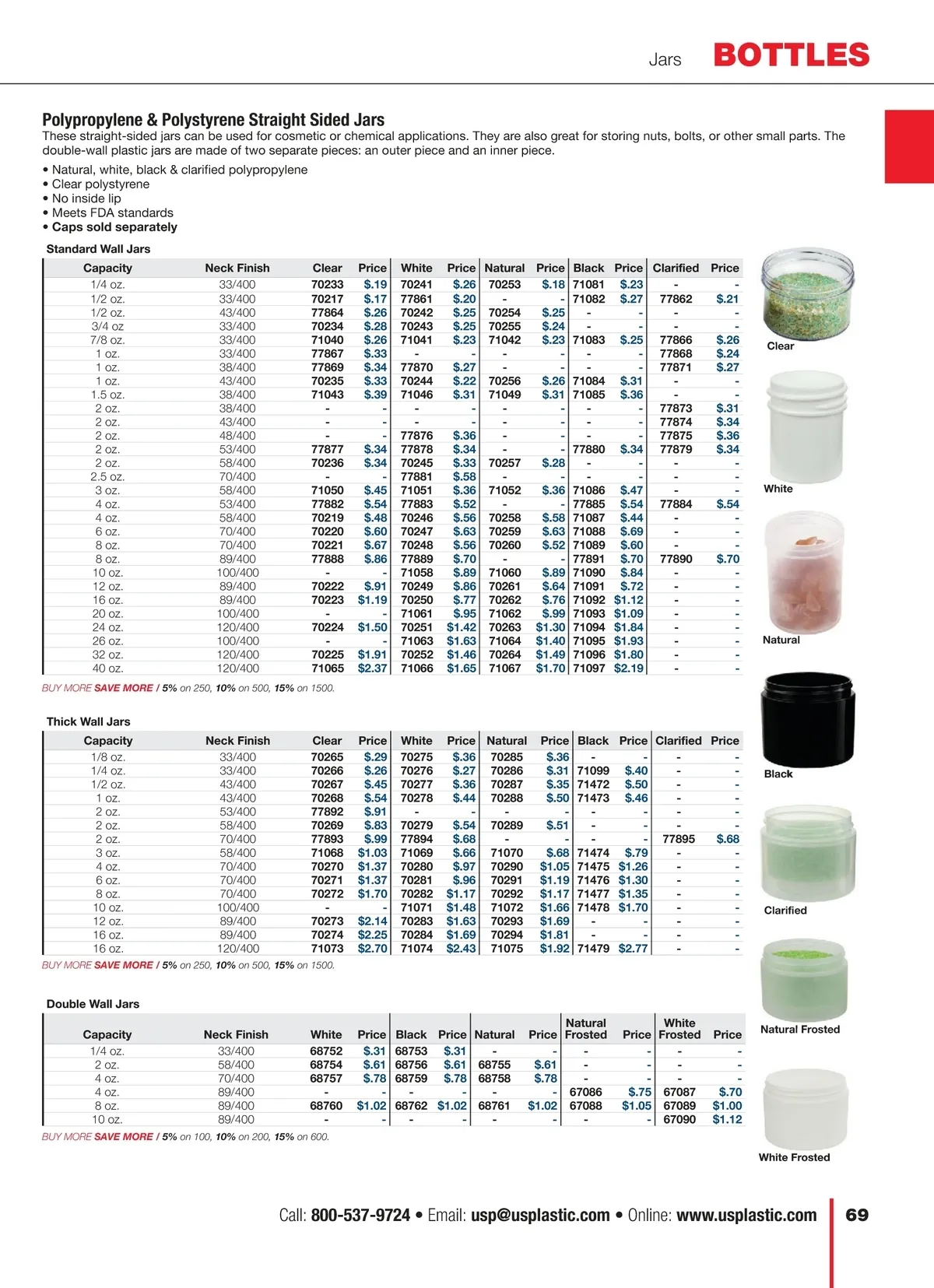 Jars BOTTLES

Polypropylene & Polystyrene Straight Sided Jars
These straight-sided jars can be used for cosmetic or chemical applications. They are also great for storing nuts, bolts, or other small parts. The double-wall plastic jars are made of two separate pieces: an outer piece and an inner piece.

• Natural, white, black & clarified polypropylene
• Clear polystyrene
• No inside lip
• Meets FDA standards
• Caps sold separately

Standard Wall Jars

| Capacity | Neck Finish | Clear | Price | White | Price | Natural | Price | Black | Price | Clarified | Price |
|---|---|---|---|---|---|---|---|---|---|---|---|
| 1/4 oz. | 33/400 | 70233 | $.19 | 70241 | $.26 | 70253 | $.18 | 71081 | $.23 | - | - |
| 1/2 oz. | 33/400 | 70217 | $.17 | 77861 | $.20 | - | - | 71082 | $.27 | 77862 | $.21 |
| 1/2 oz. | 43/400 | 77864 | $.26 | 70242 | $.25 | 70254 | $.25 | - | - | - | - |
| 3/4 oz | 33/400 | 70234 | $.28 | 70243 | $.25 | 70255 | $.24 | - | - | - | - |
| 7/8 oz. | 33/400 | 71040 | $.26 | 71041 | $.23 | 71042 | $.23 | 71083 | $.25 | 77866 | $.26 |
| 1 oz. | 33/400 | 77867 | $.33 | - | - | - | - | - | - | 77868 | $.24 |
| 1 oz. | 38/400 | 77869 | $.34 | 77870 | $.27 | - | - | - | - | 77871 | $.27 |
| 1 oz. | 43/400 | 70235 | $.33 | 70244 | $.22 | 70256 | $.26 | 71084 | $.31 | - | - |
| 1.5 oz. | 38/400 | 71043 | $.39 | 71046 | $.31 | 71049 | $.31 | 71085 | $.36 | - | - |
| 2 oz. | 38/400 | - | - | - | - | - | - | - | - | 77873 | $.31 |
| 2 oz. | 43/400 | - | - | - | - | - | - | - | - | 77874 | $.34 |
| 2 oz. | 48/400 | - | - | 77876 | $.36 | - | - | - | - | 77875 | $.36 |
| 2 oz. | 53/400 | 77877 | $.34 | 77878 | $.34 | - | - | 77880 | $.34 | 77879 | $.34 |
| 2 oz. | 58/400 | 70236 | $.34 | 70245 | $.33 | 70257 | $.28 | - | - | - | - |
| 2.5 oz. | 70/400 | - | - | 77881 | $.58 | - | - | - | - | - | - |
| 3 oz. | 58/400 | 71050 | $.45 | 71051 | $.36 | 71052 | $.36 | 71086 | $.47 | - | - |
| 4 oz. | 53/400 | 77882 | $.54 | 77883 | $.52 | - | - | 77885 | $.54 | 77884 | $.54 |
| 4 oz. | 58/400 | 70219 | $.48 | 70246 | $.56 | 70258 | $.58 | 71087 | $.44 | - | - |
| 6 oz. | 70/400 | 70220 | $.60 | 70247 | $.63 | 70259 | $.63 | 71088 | $.69 | - | - |
| 8 oz. | 70/400 | 70221 | $.67 | 70248 | $.56 | 70260 | $.52 | 71089 | $.60 | - | - |
| 8 oz. | 89/400 | 77888 | $.86 | 77889 | $.70 | - | - | 77891 | $.70 | 77890 | $.70 |
| 10 oz. | 100/400 | - | - | 71058 | $.89 | 71060 | $.89 | 71090 | $.84 | - | - |
| 12 oz. | 89/400 | 70222 | $.91 | 70249 | $.86 | 70261 | $.64 | 71091 | $.72 | - | - |
| 16 oz. | 89/400 | 70223 | $1.19 | 70250 | $.77 | 70262 | $.76 | 71092 | $1.12 | - | - |
| 20 oz. | 100/400 | - | - | 71061 | $.95 | 71062 | $.99 | 71093 | $1.09 | - | - |
| 24 oz. | 120/400 | 70224 | $1.50 | 70251 | $1.42 | 70263 | $1.30 | 71094 | $1.84 | - | - |
| 26 oz. | 100/400 | - | - | 71063 | $1.63 | 71064 | $1.40 | 71095 | $1.93 | - | - |
| 32 oz. | 120/400 | 70225 | $1.91 | 70252 | $1.46 | 70264 | $1.49 | 71096 | $1.80 | - | - |
| 40 oz. | 120/400 | 71065 | $2.37 | 71066 | $1.65 | 71067 | $1.70 | 71097 | $2.19 | - | - |

BUY MORE SAVE MORE / 5% on 250, 10% on 500, 15% on 1500.

Thick Wall Jars

| Capacity | Neck Finish | Clear | Price | White | Price | Natural | Price | Black | Price | Clarified | Price |
|---|---|---|---|---|---|---|---|---|---|---|---|
| 1/8 oz. | 33/400 | 70265 | $.29 | 70275 | $.36 | 70285 | $.36 | - | - | - | - |
| 1/4 oz. | 33/400 | 70266 | $.26 | 70276 | $.27 | 70286 | $.31 | 71099 | $.40 | - | - |
| 1/2 oz. | 43/400 | 70267 | $.45 | 70277 | $.36 | 70287 | $.35 | 71472 | $.50 | - | - |
| 1 oz. | 43/400 | 70268 | $.54 | 70278 | $.44 | 70288 | $.50 | 71473 | $.46 | - | - |
| 2 oz. | 53/400 | 77892 | $.91 | - | - | - | - | - | - | - | - |
| 2 oz. | 58/400 | 70269 | $.83 | 70279 | $.54 | 70289 | $.51 | - | - | - | - |
| 2 oz. | 70/400 | 77893 | $.99 | 77894 | $.68 | - | - | - | - | 77895 | $.68 |
| 3 oz. | 58/400 | 71068 | $1.03 | 71069 | $.66 | 71070 | $.68 | 71474 | $.79 | - | - |
| 4 oz. | 70/400 | 70270 | $1.37 | 70280 | $.97 | 70290 | $1.05 | 71475 | $1.26 | - | - |
| 6 oz. | 70/400 | 70271 | $1.37 | 70281 | $.96 | 70291 | $1.19 | 71476 | $1.30 | - | - |
| 8 oz. | 70/400 | 70272 | $1.70 | 70282 | $1.17 | 70292 | $1.17 | 71477 | $1.35 | - | - |
| 10 oz. | 100/400 | - | - | 71071 | $1.48 | 71072 | $1.66 | 71478 | $1.70 | - | - |
| 12 oz. | 89/400 | 70273 | $2.14 | 70283 | $1.63 | 70293 | $1.69 | - | - | - | - |
| 16 oz. | 89/400 | 70274 | $2.25 | 70284 | $1.69 | 70294 | $1.81 | - | - | - | - |
| 16 oz. | 120/400 | 71073 | $2.70 | 71074 | $2.43 | 71075 | $1.92 | 71479 | $2.77 | - | - |

BUY MORE SAVE MORE / 5% on 250, 10% on 500, 15% on 1500.

Double Wall Jars

| Capacity | Neck Finish | White | Price | Black | Price | Natural | Price | Natural Frosted | Price | White Frosted | Price |
|---|---|---|---|---|---|---|---|---|---|---|---|
| 1/4 oz. | 33/400 | 68752 | $.31 | 68753 | $.31 | - | - | - | - | - | - |
| 2 oz. | 58/400 | 68754 | $.61 | 68756 | $.61 | 68755 | $.61 | - | - | - | - |
| 4 oz. | 70/400 | 68757 | $.78 | 68759 | $.78 | 68758 | $.78 | - | - | - | - |
| 4 oz. | 89/400 | - | - | - | - | - | - | 67086 | $.75 | 67087 | $.70 |
| 8 oz. | 89/400 | 68760 | $1.02 | 68762 | $1.02 | 68761 | $1.02 | 67088 | $1.05 | 67089 | $1.00 |
| 10 oz. | 89/400 | - | - | - | - | - | - | - | - | 67090 | $1.12 |

BUY MORE SAVE MORE / 5% on 100, 10% on 200, 15% on 600.

Clear
White
Natural
Black
Clarified
Natural Frosted
White Frosted

Call: 800-537-9724 • Email: usp@usplastic.com • Online: www.usplastic.com 69